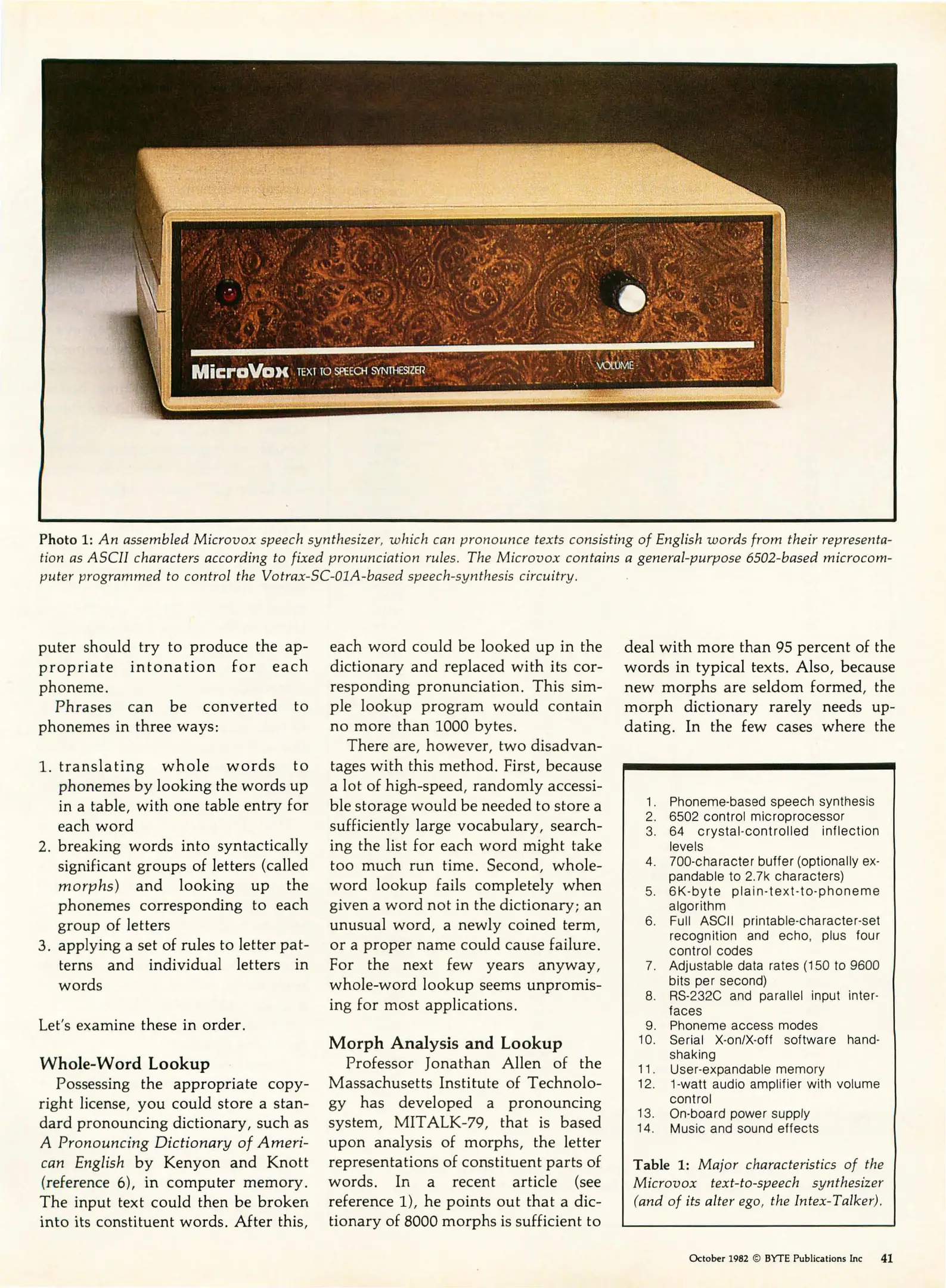 MicroVox TEXT TO SPEECH SYNTHESIZER

VOLUME

Photo 1: An assembled Microvox speech synthesizer, which can pronounce texts consisting of English words from their representation as ASCII characters according to fixed pronunciation rules. The Microvox contains a general-purpose 6502-based microcomputer programmed to control the Votrax-SC-01A-based speech-synthesis circuitry.

puter should try to produce the appropriate intonation for each phoneme.

Phrases can be converted to phonemes in three ways:

1. translating whole words to phonemes by looking the words up in a table, with one table entry for each word
2. breaking words into syntactically significant groups of letters (called morphs) and looking up the phonemes corresponding to each group of letters
3. applying a set of rules to letter patterns and individual letters in words

Let's examine these in order.

Whole-Word Lookup

Possessing the appropriate copyright license, you could store a standard pronouncing dictionary, such as A Pronouncing Dictionary of American English by Kenyon and Knott (reference 6), in computer memory. The input text could then be broken into its constituent words. After this, each word could be looked up in the dictionary and replaced with its corresponding pronunciation. This simple lookup program would contain no more than 1000 bytes.

There are, however, two disadvantages with this method. First, because a lot of high-speed, randomly accessible storage would be needed to store a sufficiently large vocabulary, searching the list for each word might take too much run time. Second, whole-word lookup fails completely when given a word not in the dictionary; an unusual word, a newly coined term, or a proper name could cause failure. For the next few years anyway, whole-word lookup seems unpromising for most applications.

Morph Analysis and Lookup

Professor Jonathan Allen of the Massachusetts Institute of Technology has developed a pronouncing system, MITALK-79, that is based upon analysis of morphs, the letter representations of constituent parts of words. In a recent article (see reference 1), he points out that a dictionary of 8000 morphs is sufficient to deal with more than 95 percent of the words in typical texts. Also, because new morphs are seldom formed, the morph dictionary rarely needs updating. In the few cases where the

1. Phoneme-based speech synthesis
2. 6502 control microprocessor
3. 64 crystal-controlled inflection levels
4. 700-character buffer (optionally expandable to 2.7k characters)
5. 6K-byte plain-text-to-phoneme algorithm
6. Full ASCII printable-character-set recognition and echo, plus four control codes
7. Adjustable data rates (150 to 9600 bits per second)
8. RS-232C and parallel input interfaces
9. Phoneme access modes
10. Serial X-on/X-off software handshaking
11. User-expandable memory
12. 1-watt audio amplifier with volume control
13. On-board power supply
14. Music and sound effects

Table 1: Major characteristics of the Microvox text-to-speech synthesizer (and of its alter ego, the Intex-Talker).

October 1982 © BYTE Publications Inc 41